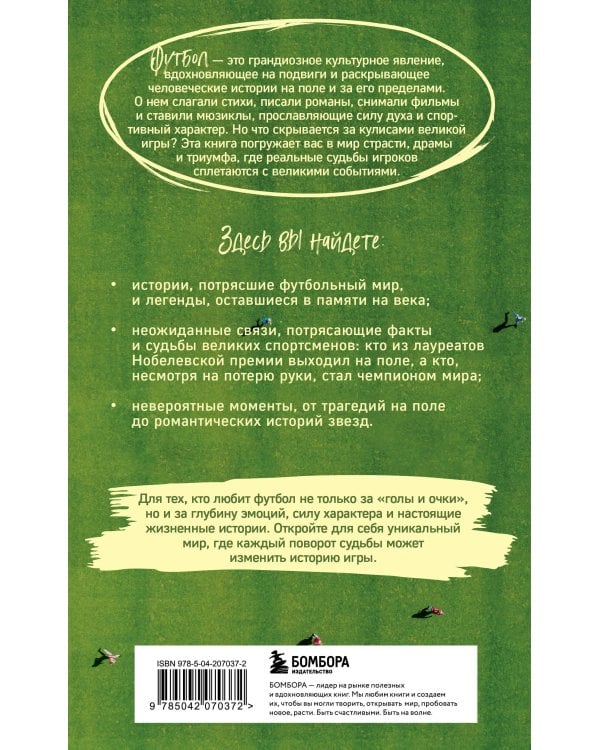 Футбол — это грандиозное культурное явление, вдохновляющее на подвиги и раскрывающее человеческие истории на поле и за его пределами. О нем слагали стихи, писали романы, снимали фильмы и ставили мюзиклы, прославляющие силу духа и спортивный характер. Но что скрывается за кулисами великой игры? Эта книга погружает вас в мир страсти, драмы и триумфа, где реальные судьбы игроков сплетаются с великими событиями.

Здесь вы найдете:

• истории, потрясшие футбольный мир, и легенды, оставшиеся в памяти на века;

• неожиданные связи, потрясающие факты и судьбы великих спортсменов: кто из лауреатов Нобелевской премии выходил на поле, а кто, несмотря на потерю руки, стал чемпионом мира;

• невероятные моменты, от трагедий на поле до романтических историй звезд.

Для тех, кто любит футбол не только за «голы и очки», но и за глубину эмоций, силу характера и настоящие жизненные истории. Откройте для себя уникальный мир, где каждый поворот судьбы может изменить историю игры.

ISBN 978-5-04-207037-2

9 785042 070372 >

БОМБОРА
ИЗДАТЕЛЬСТВО

БОМБОРА — лидер на рынке полезных и вдохновляющих книг. Мы любим книги и создаем их, чтобы вы могли творить, открывать мир, пробовать новое, расти. Быть счастливыми. Быть на волне.